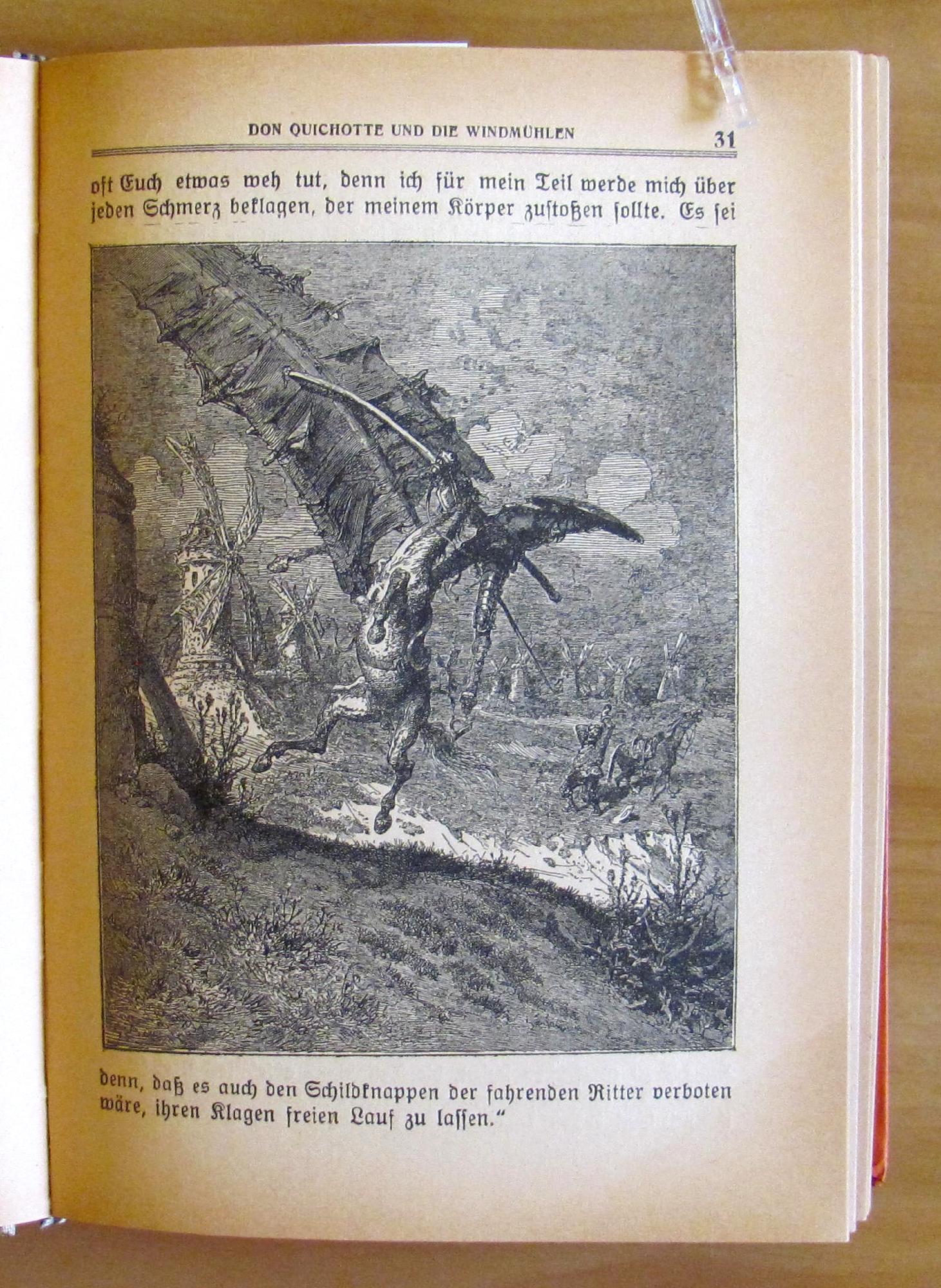 DON QUICHOTTE UND DIE WINDMÜHLEN 31

oft Euch etwas weh tut, denn ich für mein Teil werde mich über jeden Schmerz beklagen, der meinem Körper zustoßen sollte. Es sei

denn, daß es auch den Schildknappen der fahrenden Ritter verboten wäre, ihren Klagen freien Lauf zu lassen."